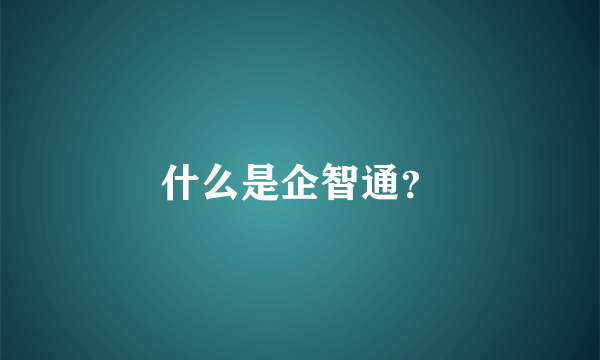 什么是企智通?